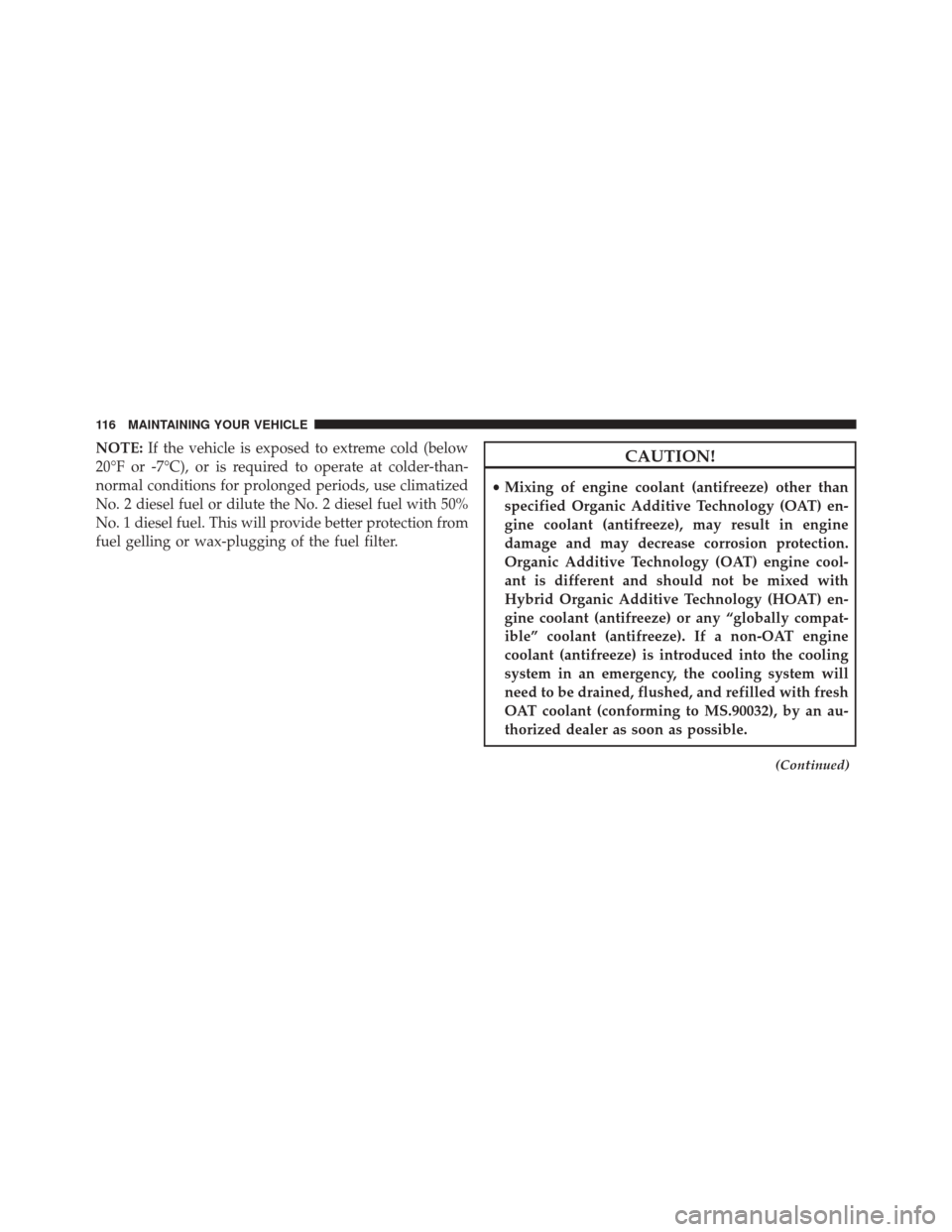 116 MAINTAINING YOUR VEHICLE

NOTE: If the vehicle is exposed to extreme cold (below 20°F or -7°C), or is required to operate at colder-than-normal conditions for prolonged periods, use climatized No. 2 diesel fuel or dilute the No. 2 diesel fuel with 50% No. 1 diesel fuel. This will provide better protection from fuel gelling or wax-plugging of the fuel filter.

CAUTION!

• Mixing of engine coolant (antifreeze) other than specified Organic Additive Technology (OAT) engine coolant (antifreeze), may result in engine damage and may decrease corrosion protection. Organic Additive Technology (OAT) engine coolant is different and should not be mixed with Hybrid Organic Additive Technology (HOAT) engine coolant (antifreeze) or any “globally compatible” coolant (antifreeze). If a non-OAT engine coolant (antifreeze) is introduced into the cooling system in an emergency, the cooling system will need to be drained, flushed, and refilled with fresh OAT coolant (conforming to MS.90032), by an authorized dealer as soon as possible.

(Continued)

carmanualsonline.info